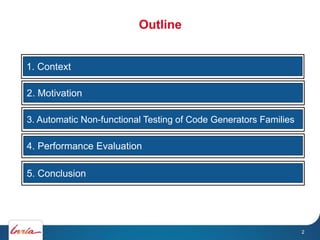 Outline

1. Context

2. Motivation

3. Automatic Non-functional Testing of Code Generators Families

4. Performance Evaluation

5. Conclusion

Inria

2